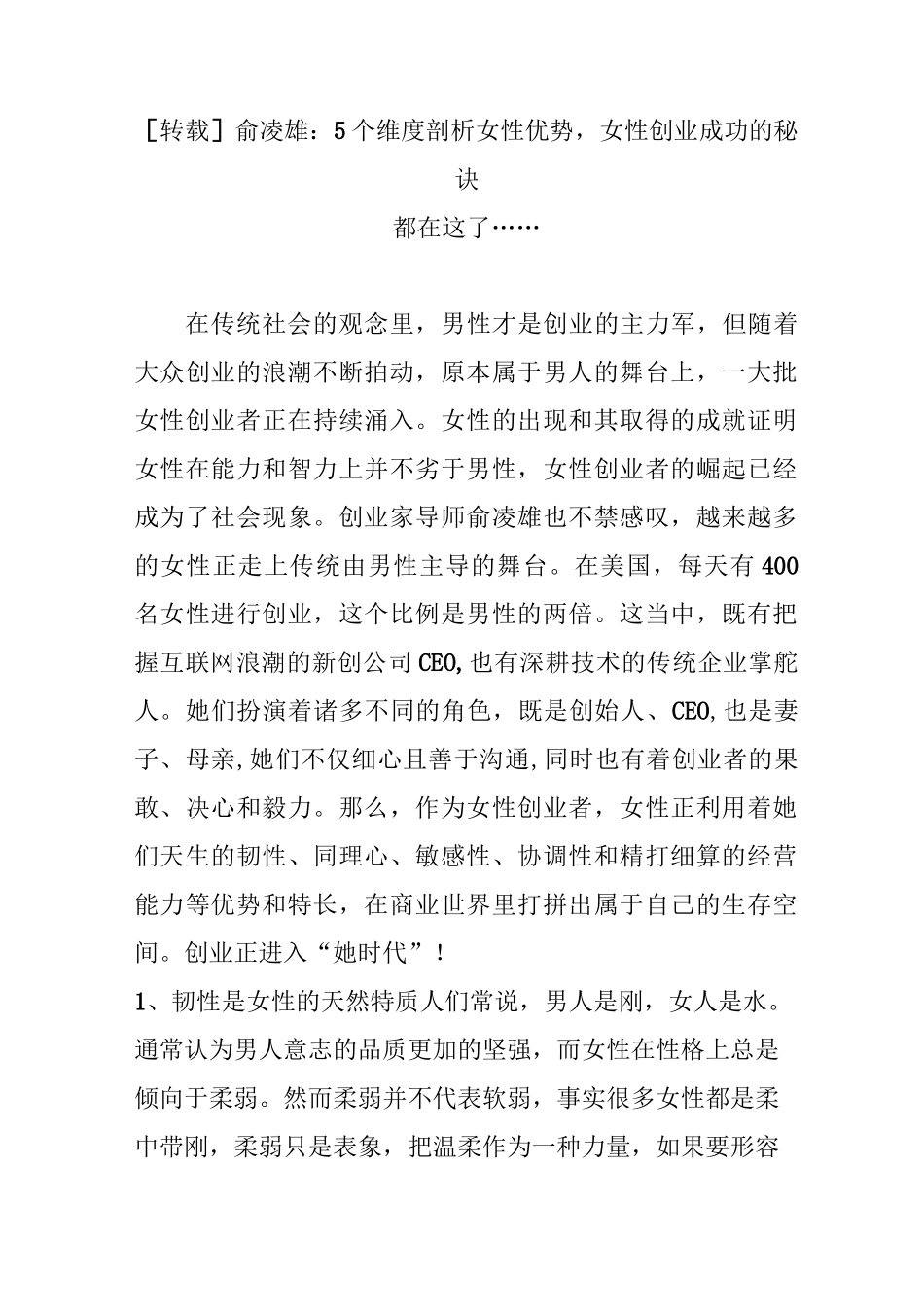 ［转载］俞凌雄：5个维度剖析女性优势，女性创业成功的秘诀
都在这了……

在传统社会的观念里，男性才是创业的主力军，但随着大众创业的浪潮不断拍动，原本属于男人的舞台上，一大批女性创业者正在持续涌入。女性的出现和其取得的成就证明女性在能力和智力上并不劣于男性，女性创业者的崛起已经成为了社会现象。创业家导师俞凌雄也不禁感叹，越来越多的女性正走上传统由男性主导的舞台。在美国，每天有400名女性进行创业，这个比例是男性的两倍。这当中，既有把握互联网浪潮的新创公司CEO,也有深耕技术的传统企业掌舵人。她们扮演着诸多不同的角色，既是创始人、CEO,也是妻子、母亲,她们不仅细心且善于沟通,同时也有着创业者的果敢、决心和毅力。那么，作为女性创业者，女性正利用着她们天生的韧性、同理心、敏感性、协调性和精打细算的经营能力等优势和特长，在商业世界里打拼出属于自己的生存空间。创业正进入“她时代”！
1、韧性是女性的天然特质人们常说，男人是刚，女人是水。通常认为男人意志的品质更加的坚强，而女性在性格上总是倾向于柔弱。然而柔弱并不代表软弱，事实很多女性都是柔中带刚，柔弱只是表象，把温柔作为一种力量，如果要形容